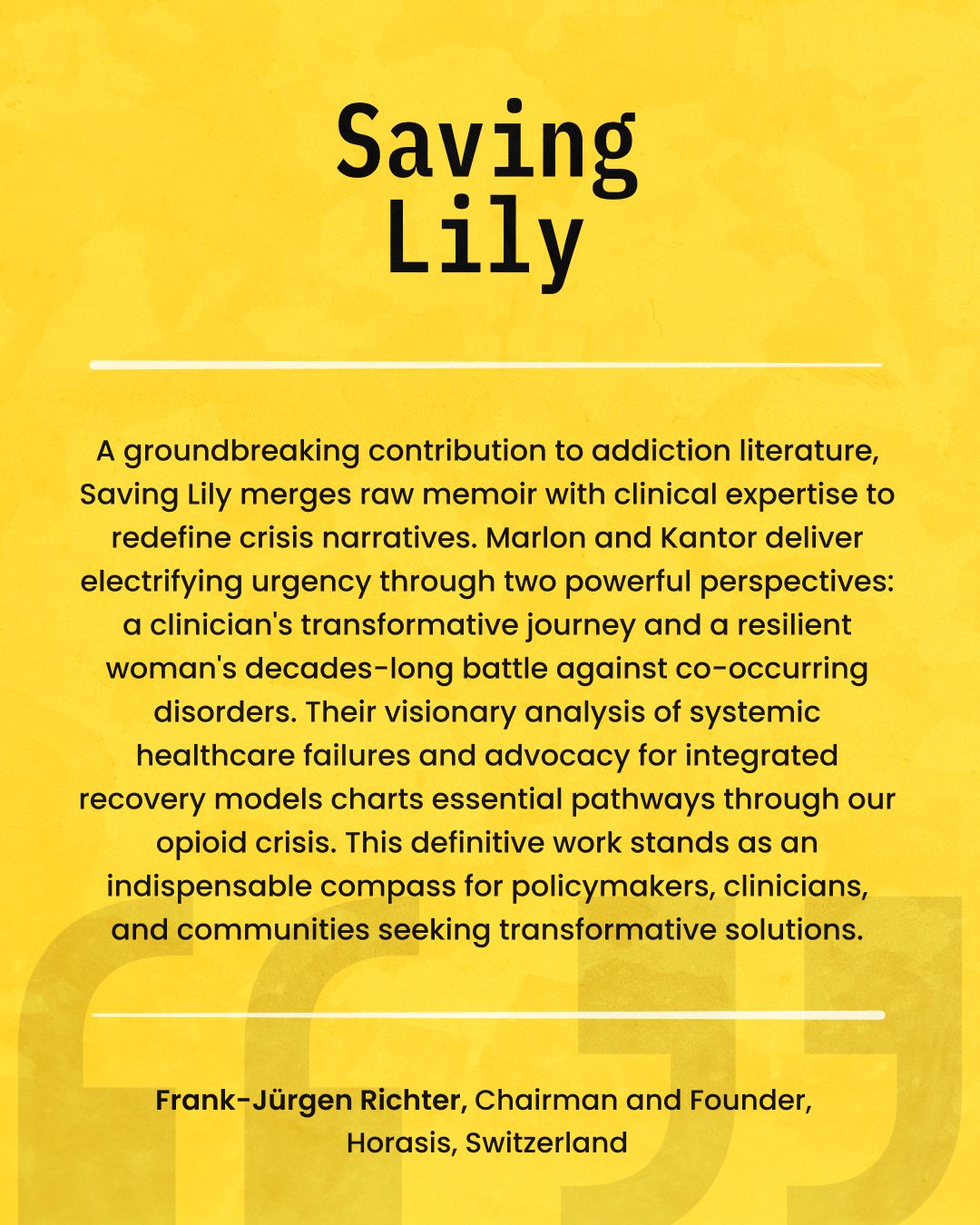 Saving Lily

A groundbreaking contribution to addiction literature, Saving Lily merges raw memoir with clinical expertise to redefine crisis narratives. Marlon and Kantor deliver electrifying urgency through two powerful perspectives: a clinician's transformative journey and a resilient woman's decades-long battle against co-occurring disorders. Their visionary analysis of systemic healthcare failures and advocacy for integrated recovery models charts essential pathways through our opioid crisis. This definitive work stands as an indispensable compass for policymakers, clinicians, and communities seeking transformative solutions.

Frank-Jürgen Richter, Chairman and Founder, Horasis, Switzerland